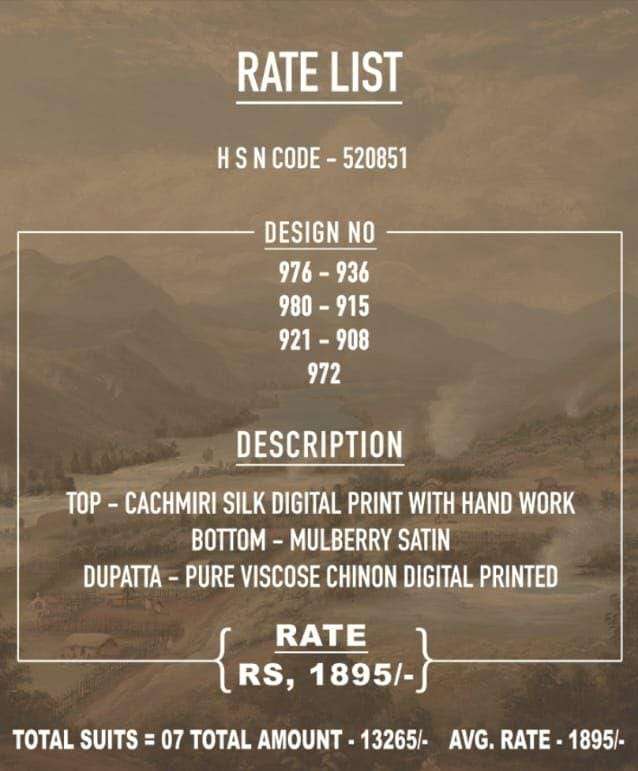 RATE LIST

H S N CODE - 520851

DESIGN NO

976 - 936
980 - 915
921 - 908
972

DESCRIPTION

TOP - CACHMIRI SILK DIGITAL PRINT WITH HAND WORK
BOTTOM - MULBERRY SATIN
DUPATTA - PURE VISCOSE CHINON DIGITAL PRINTED

RATE
RS, 1895/-

TOTAL SUITS = 07 TOTAL AMOUNT - 13265/- AVG. RATE - 1895/-